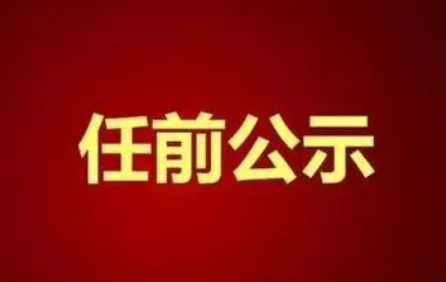 任前公示